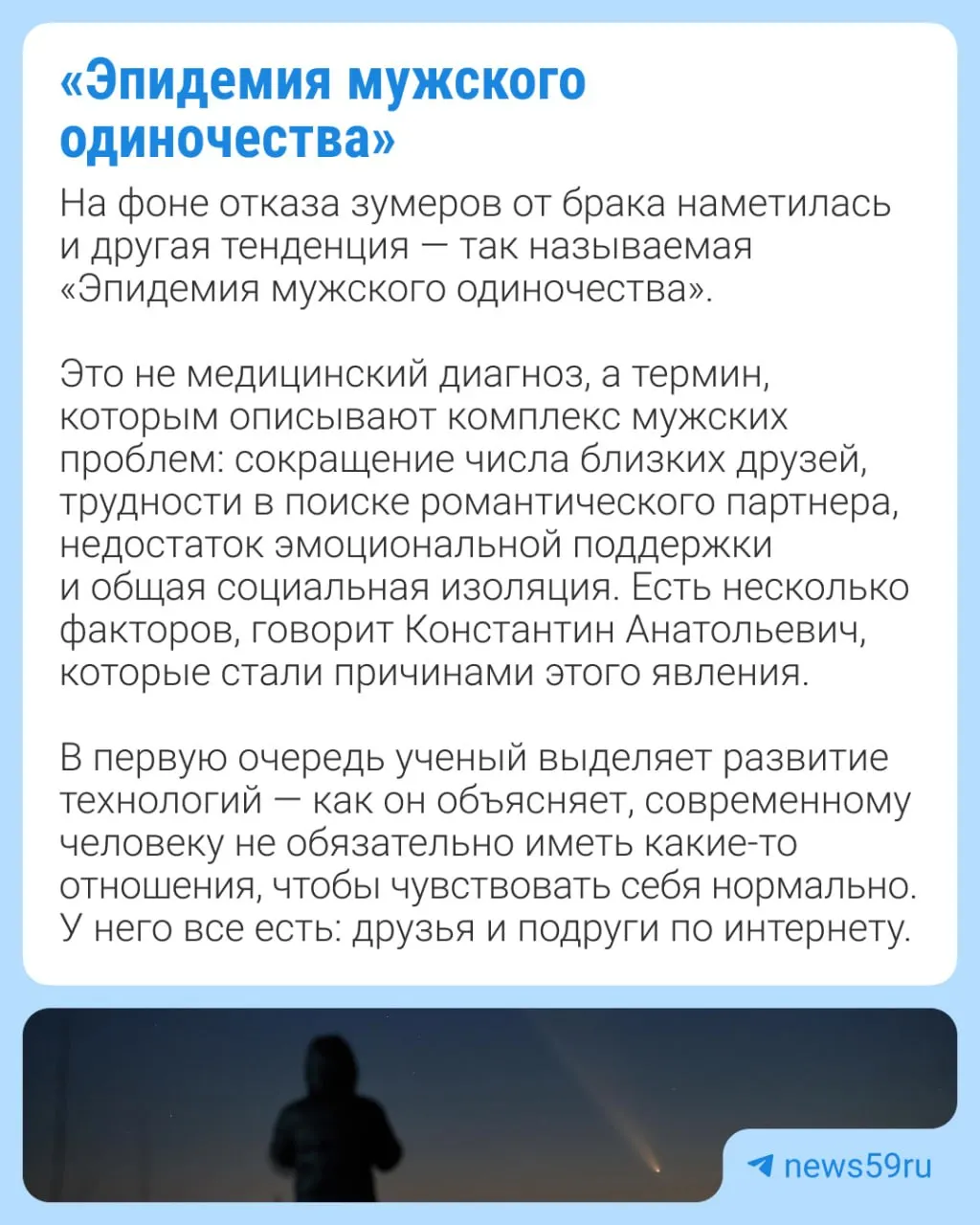 «Эпидемия мужского одиночества»

На фоне отказа зумеров от брака наметилась и другая тенденция — так называемая «Эпидемия мужского одиночества».

Это не медицинский диагноз, а термин, которым описывают комплекс мужских проблем: сокращение числа близких друзей, трудности в поиске романтического партнера, недостаток эмоциональной поддержки и общая социальная изоляция. Есть несколько факторов, говорит Константин Анатольевич, которые стали причинами этого явления.

В первую очередь ученый выделяет развитие технологий — как он объясняет, современному человеку не обязательно иметь какие-то отношения, чтобы чувствовать себя нормально. У него все есть: друзья и подруги по интернету.

news59ru